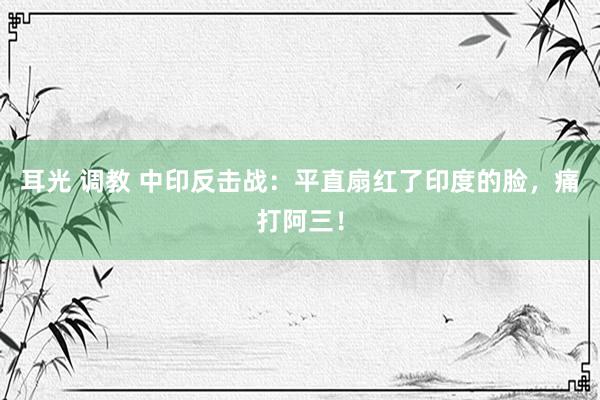 耳光 调教 中印反击战：平直扇红了印度的脸，痛打阿三！